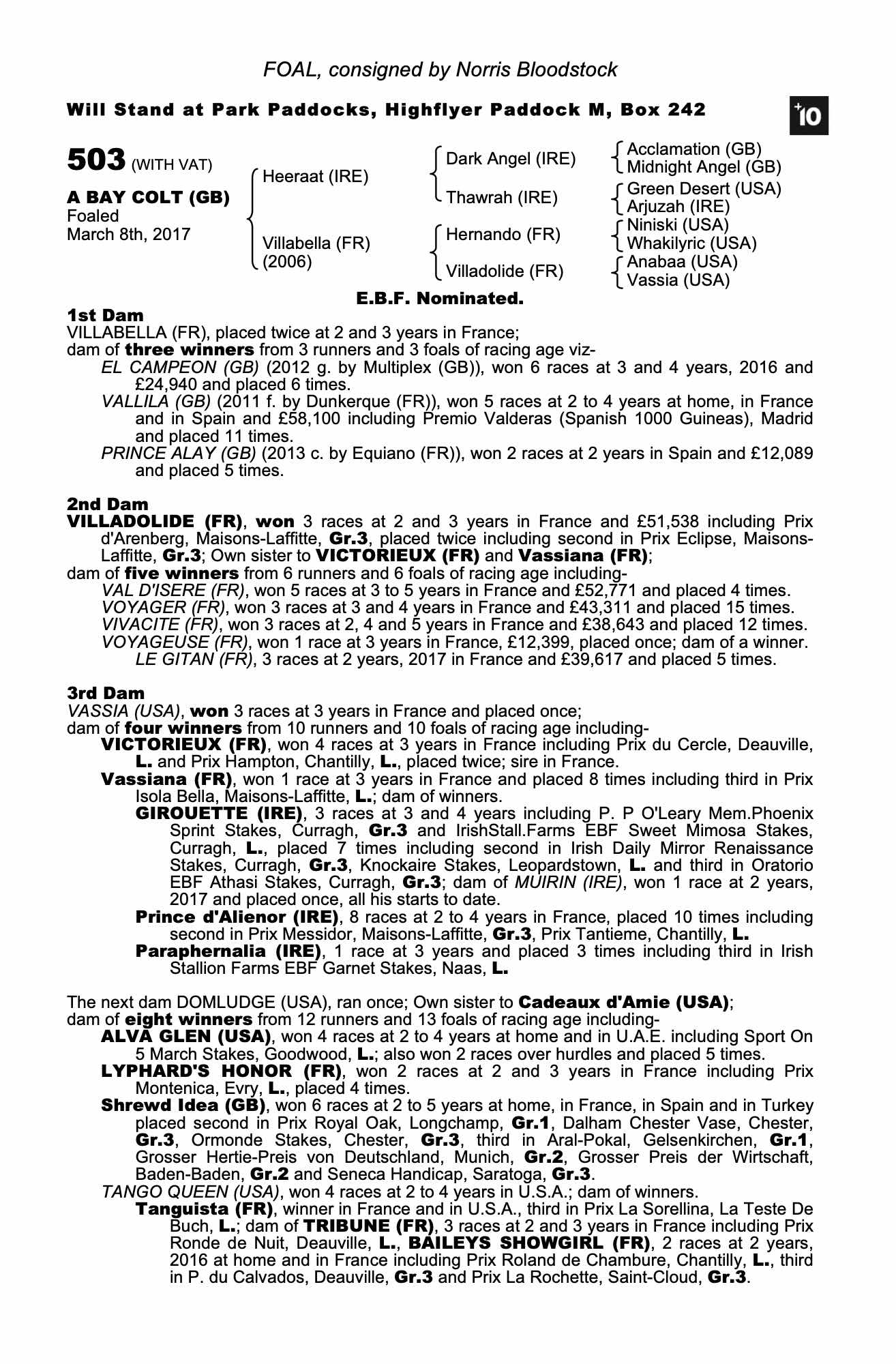 FOAL, consigned by Norris Bloodstock

Will Stand at Park Paddocks, Highflyer Paddock M, Box 242

+10

503 (WITH VAT)

A BAY COLT (GB)
Foaled
March 8th, 2017

Heeraat (IRE)

Villabella (FR)
(2006)

Dark Angel (IRE)

Thawrah (IRE)

Hernando (FR)

Villadolide (FR)

Acclamation (GB)
Midnight Angel (GB)
Green Desert (USA)
Arjuzah (IRE)
Niniski (USA)
Whakilyric (USA)
Anabaa (USA)
Vassia (USA)

E.B.F. Nominated.

1st Dam
VILLABELLA (FR), placed twice at 2 and 3 years in France;
dam of three winners from 3 runners and 3 foals of racing age viz-
EL CAMPEON (GB) (2012 g. by Multiplex (GB)), won 6 races at 3 and 4 years, 2016 and £24,940 and placed 6 times.
VALLILA (GB) (2011 f. by Dunkerque (FR)), won 5 races at 2 to 4 years at home, in France and in Spain and £58,100 including Premio Valderas (Spanish 1000 Guineas), Madrid and placed 11 times.
PRINCE ALAY (GB) (2013 c. by Equiano (FR)), won 2 races at 2 years in Spain and £12,089 and placed 5 times.

2nd Dam
VILLADOLIDE (FR), won 3 races at 2 and 3 years in France and £51,538 including Prix d'Arenberg, Maisons-Laffitte, Gr.3, placed twice including second in Prix Eclipse, Maisons-Laffitte, Gr.3; Own sister to VICTORIEUX (FR) and Vassiana (FR);
dam of five winners from 6 runners and 6 foals of racing age including-
VAL D'ISERE (FR), won 5 races at 3 to 5 years in France and £52,771 and placed 4 times.
VOYAGER (FR), won 3 races at 3 and 4 years in France and £43,311 and placed 15 times.
VIVACITE (FR), won 3 races at 2, 4 and 5 years in France and £38,643 and placed 12 times.
VOYAGEUSE (FR), won 1 race at 3 years in France, £12,399, placed once; dam of a winner.
LE GITAN (FR), 3 races at 2 years, 2017 in France and £39,617 and placed 5 times.

3rd Dam
VASSIA (USA), won 3 races at 3 years in France and placed once;
dam of four winners from 10 runners and 10 foals of racing age including-
VICTORIEUX (FR), won 4 races at 3 years in France including Prix du Cercle, Deauville, L. and Prix Hampton, Chantilly, L., placed twice; sire in France.
Vassiana (FR), won 1 race at 3 years in France and placed 8 times including third in Prix Isola Bella, Maisons-Laffitte, L.; dam of winners.
GIROUETTE (IRE), 3 races at 3 and 4 years including P. P O'Leary Mem.Phoenix Sprint Stakes, Curragh, Gr.3 and IrishStall.Farms EBF Sweet Mimosa Stakes, Curragh, L., placed 7 times including second in Irish Daily Mirror Renaissance Stakes, Curragh, Gr.3, Knockaire Stakes, Leopardstown, L. and third in Oratorio EBF Athasi Stakes, Curragh, Gr.3; dam of MUIRIN (IRE), won 1 race at 2 years, 2017 and placed once, all his starts to date.
Prince d'Alienor (IRE), 8 races at 2 to 4 years in France, placed 10 times including second in Prix Messidor, Maisons-Laffitte, Gr.3, Prix Tantieme, Chantilly, L.
Paraphernalia (IRE), 1 race at 3 years and placed 3 times including third in Irish Stallion Farms EBF Garnet Stakes, Naas, L.

The next dam DOMLUDGE (USA), ran once; Own sister to Cadeaux d'Amie (USA);
dam of eight winners from 12 runners and 13 foals of racing age including-
ALVA GLEN (USA), won 4 races at 2 to 4 years at home and in U.A.E. including Sport On 5 March Stakes, Goodwood, L.; also won 2 races over hurdles and placed 5 times.
LYPHARD'S HONOR (FR), won 2 races at 2 and 3 years in France including Prix Montenica, Evry, L., placed 4 times.
Shrewd Idea (GB), won 6 races at 2 to 5 years at home, in France, in Spain and in Turkey placed second in Prix Royal Oak, Longchamp, Gr.1, Dalham Chester Vase, Chester, Gr.3, Ormonde Stakes, Chester, Gr.3, third in Aral-Pokal, Gelsenkirchen, Gr.1, Grosser Hertie-Preis von Deutschland, Munich, Gr.2, Grosser Preis der Wirtschaft, Baden-Baden, Gr.2 and Seneca Handicap, Saratoga, Gr.3.
TANGO QUEEN (USA), won 4 races at 2 to 4 years in U.S.A.; dam of winners.
Tanguista (FR), winner in France and in U.S.A., third in Prix La Sorellina, La Teste De Buch, L.; dam of TRIBUNE (FR), 3 races at 2 and 3 years in France including Prix Ronde de Nuit, Deauville, L., BAILEYS SHOWGIRL (FR), 2 races at 2 years, 2016 at home and in France including Prix Roland de Chambure, Chantilly, L., third in P. du Calvados, Deauville, Gr.3 and Prix La Rochette, Saint-Cloud, Gr.3.